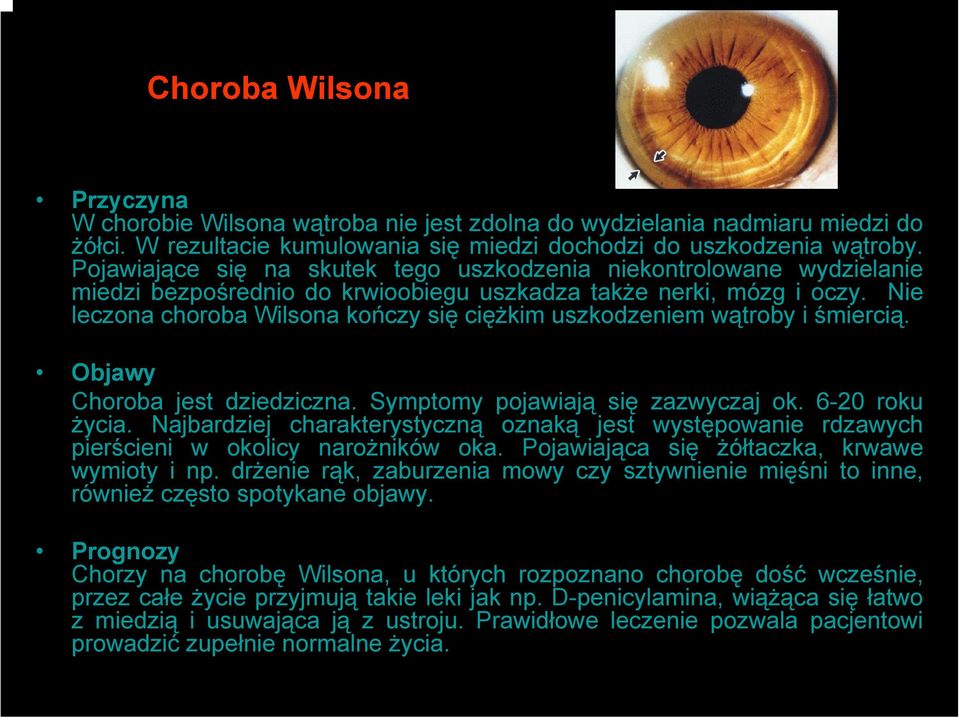 Choroba Wilsona

• Przyczyna
W chorobie Wilsona wątroba nie jest zdolna do wydzielania nadmiaru miedzi do żółci. W rezultacie kumulowania się miedzi dochodzi do uszkodzenia wątroby. Pojawiające się na skutek tego uszkodzenia niekontrolowane wydzielanie miedzi bezpośrednio do krwioobiegu uszkadza także nerki, mózg i oczy. Nie leczona choroba Wilsona kończy się ciężkim uszkodzeniem wątroby i śmiercią.

• Objawy
Choroba jest dziedziczna. Symptomy pojawiają się zazwyczaj ok. 6-20 roku życia. Najbardziej charakterystyczną oznaką jest występowanie rdzawych pierścieni w okolicy narożników oka. Pojawiająca się żółtaczka, krwawe wymioty i np. drżenie rąk, zaburzenia mowy czy sztywnienie mięśni to inne, również często spotykane objawy.

• Prognozy
Chorzy na chorobę Wilsona, u których rozpoznano chorobę dość wcześnie, przez całe życie przyjmują takie leki jak np. D-penicylamina, wiążąca się łatwo z miedzią i usuwająca ją z ustroju. Prawidłowe leczenie pozwala pacjentowi prowadzić zupełnie normalne życia.